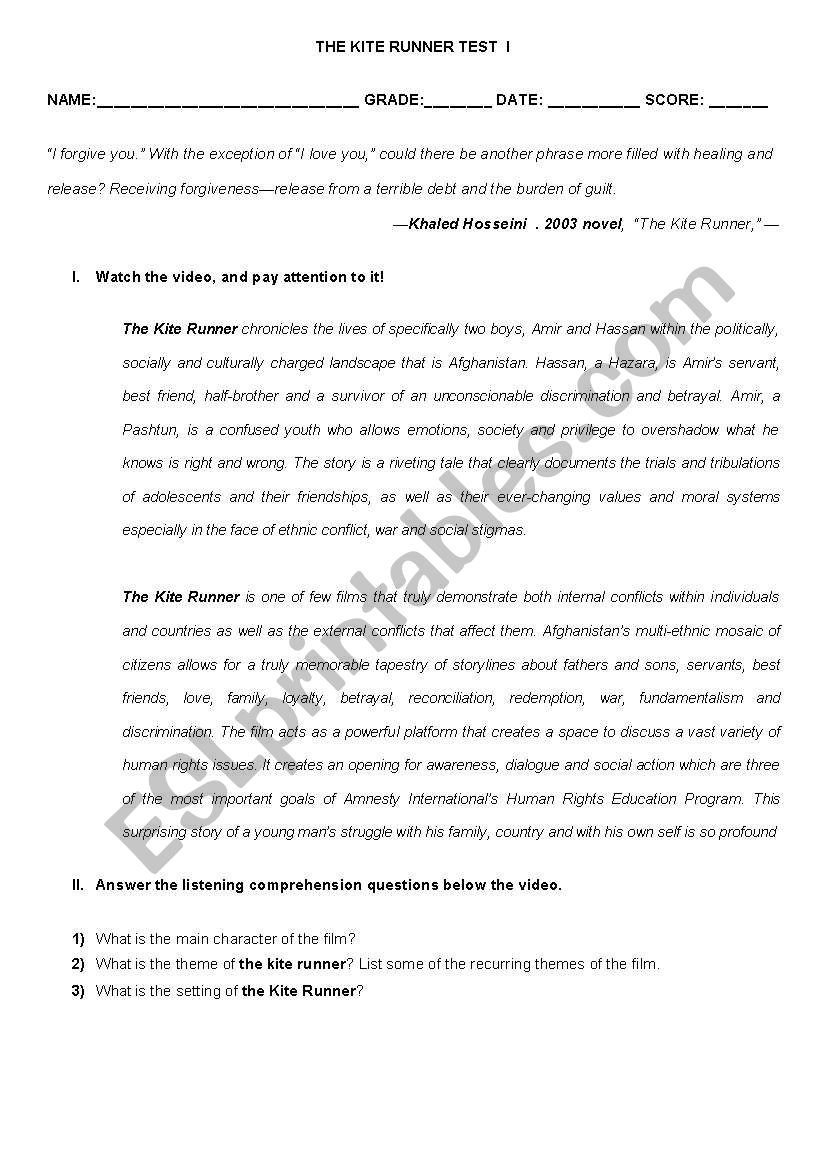 THE KITE RUNNER TEST I

NAME:____________________________ GRADE:_______ DATE: __________ SCORE: ______

"I forgive you." With the exception of "I love you," could there be another phrase more filled with healing and release? Receiving forgiveness—release from a terrible debt and the burden of guilt.

—Khaled Hosseini . 2003 novel, "The Kite Runner," —

I. Watch the video, and pay attention to it!

The Kite Runner chronicles the lives of specifically two boys, Amir and Hassan within the politically, socially and culturally charged landscape that is Afghanistan. Hassan, a Hazara, is Amir's servant, best friend, half-brother and a survivor of an unconscionable discrimination and betrayal. Amir, a Pashtun, is a confused youth who allows emotions, society and privilege to overshadow what he knows is right and wrong. The story is a riveting tale that clearly documents the trials and tribulations of adolescents and their friendships, as well as their ever-changing values and moral systems especially in the face of ethnic conflict, war and social stigmas.

The Kite Runner is one of few films that truly demonstrate both internal conflicts within individuals and countries as well as the external conflicts that affect them. Afghanistan's multi-ethnic mosaic of citizens allows for a truly memorable tapestry of storylines about fathers and sons, servants, best friends, love, family, loyalty, betrayal, reconciliation, redemption, war, fundamentalism and discrimination. The film acts as a powerful platform that creates a space to discuss a vast variety of human rights issues. It creates an opening for awareness, dialogue and social action which are three of the most important goals of Amnesty International's Human Rights Education Program. This surprising story of a young man's struggle with his family, country and with his own self is so profound

II. Answer the listening comprehension questions below the video.

1) What is the main character of the film?
2) What is the theme of the kite runner? List some of the recurring themes of the film.
3) What is the setting of the Kite Runner?

ESLprintables.com